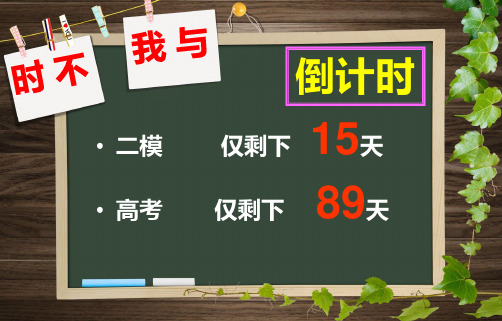 时不 我与

倒计时

· 二模 仅剩下 15天

· 高考 仅剩下 89天